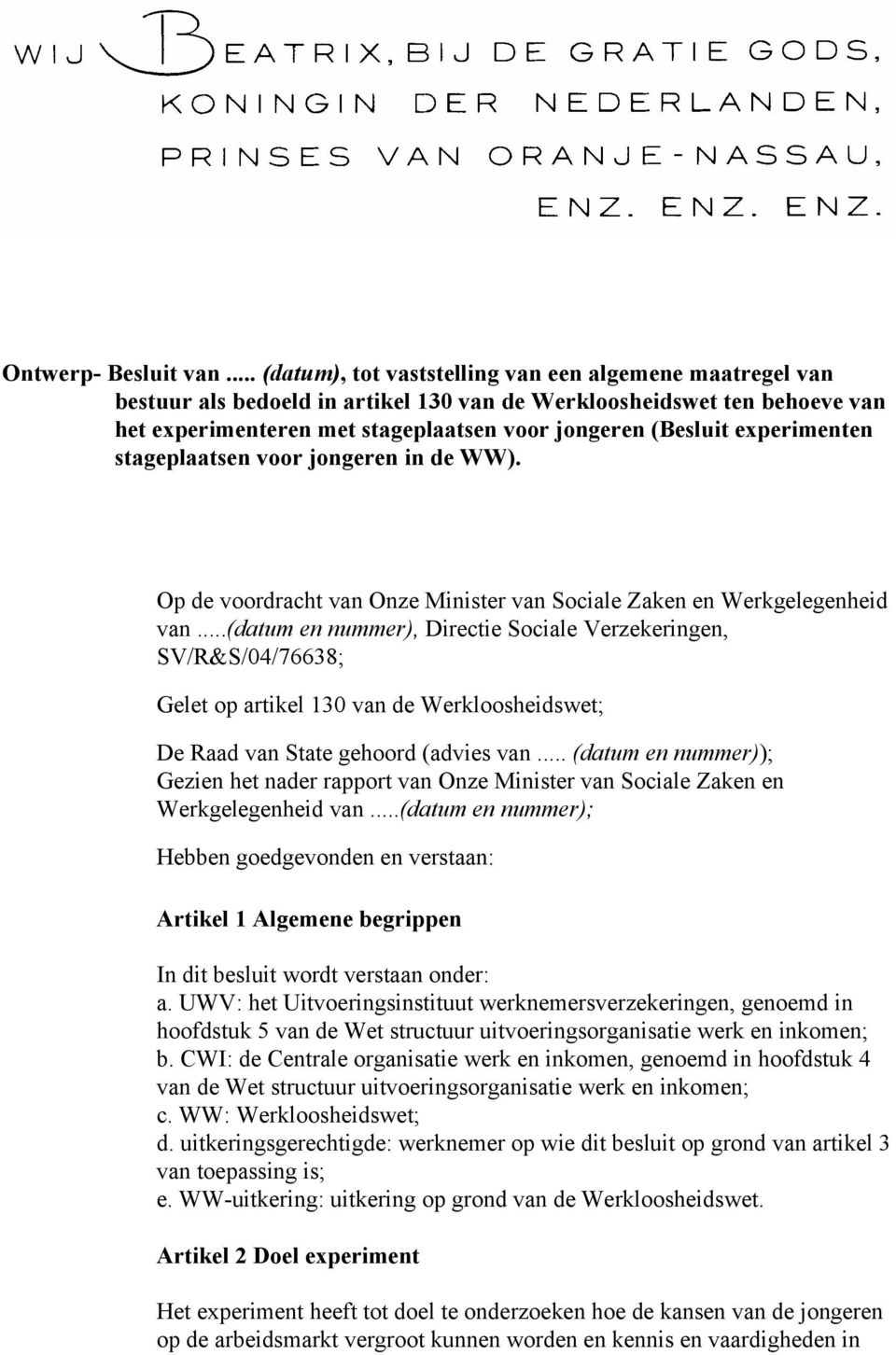 WIJ BEATRIX, BIJ DE GRATIE GODS, KONINGIN DER NEDERLANDEN, PRINSES VAN ORANJE-NASSAU, ENZ. ENZ. ENZ.

Ontwerp- Besluit van ..... (datum), tot vaststelling van een algemene maatregel van bestuur als bedoeld in artikel 130 van de Werkloosheidswet ten behoeve van het experimenteren met stageplaatsen voor jongeren (Besluit experimenten stageplaatsen voor jongeren in de WW).

Op de voordracht van Onze Minister van Sociale Zaken en Werkgelegenheid van .....(datum en nummer), Directie Sociale Verzekeringen, SV/R&S/04/76638;

Gelet op artikel 130 van de Werkloosheidswet;

De Raad van State gehoord (advies van ..... (datum en nummer));
Gezien het nader rapport van Onze Minister van Sociale Zaken en Werkgelegenheid van .....(datum en nummer);

Hebben goedgevonden en verstaan:

Artikel 1 Algemene begrippen

In dit besluit wordt verstaan onder:
a. UWV: het Uitvoeringsinstituut werknemersverzekeringen, genoemd in hoofdstuk 5 van de Wet structuur uitvoeringsorganisatie werk en inkomen;
b. CWI: de Centrale organisatie werk en inkomen, genoemd in hoofdstuk 4 van de Wet structuur uitvoeringsorganisatie werk en inkomen;
c. WW: Werkloosheidswet;
d. uitkeringsgerechtigde: werknemer op wie dit besluit op grond van artikel 3 van toepassing is;
e. WW-uitkering: uitkering op grond van de Werkloosheidswet.

Artikel 2 Doel experiment

Het experiment heeft tot doel te onderzoeken hoe de kansen van de jongeren op de arbeidsmarkt vergroot kunnen worden en kennis en vaardigheden in